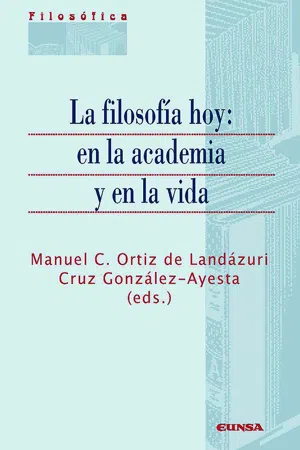 Filosófica

La filosofía hoy:
en la academia
y en la vida

Manuel C. Ortiz de Landázuri
Cruz González-Ayesta
(eds.)

EUNSA